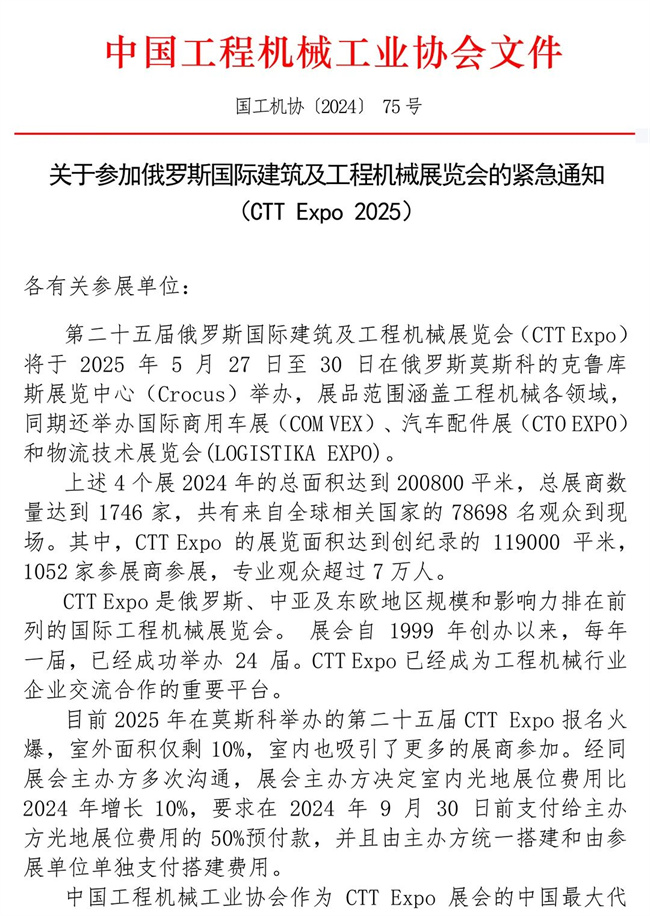 中国工程机械工业协会文件

国工机协〔2024〕75号

关于参加俄罗斯国际建筑及工程机械展览会的紧急通知
（CTT Expo 2025）

各有关参展单位：

第二十五届俄罗斯国际建筑及工程机械展览会（CTT Expo）将于 2025 年 5 月 27 日至 30 日在俄罗斯莫斯科的克鲁库斯展览中心（Crocus）举办，展品范围涵盖工程机械各领域，同期还举办国际商用车展（COM VEX）、汽车配件展（CTO EXPO）和物流技术展览会(LOGISTIKA EXPO)。

上述 4 个展 2024 年的总面积达到 200800 平米，总展商数量达到 1746 家，共有来自全球相关国家的 78698 名观众到现场。其中，CTT Expo 的展览面积达到创纪录的 119000 平米，1052 家参展商参展，专业观众超过 7 万人。

CTT Expo 是俄罗斯、中亚及东欧地区规模和影响力排在前列的国际工程机械展览会。 展会自 1999 年创办以来，每年一届，已经成功举办 24 届。CTT Expo 已经成为工程机械行业企业交流合作的重要平台。

目前 2025 年在莫斯科举办的第二十五届 CTT Expo 报名火爆，室外面积仅剩 10%，室内也吸引了更多的展商参加。经同展会主办方多次沟通，展会主办方决定室内光地展位费用比 2024 年增长 10%，要求在 2024 年 9 月 30 日前支付给主办方光地展位费用的 50%预付款，并且由主办方统一搭建和由参展单位单独支付搭建费用。

中国工程机械工业协会作为 CTT Expo 展会的中国最大代